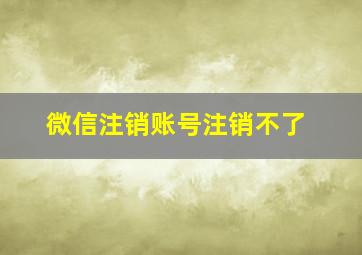 微信注销账号注销不了